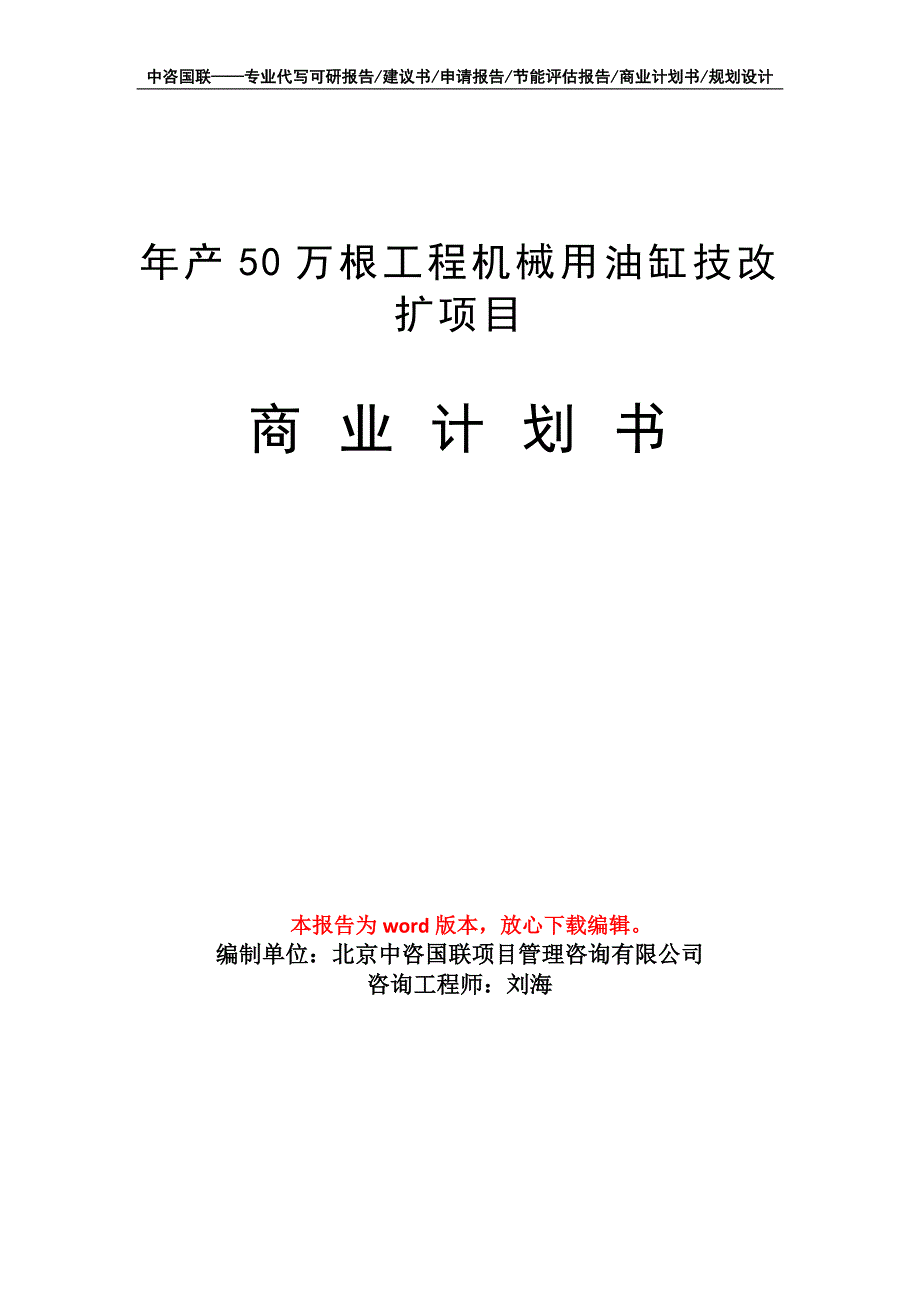 中咨国联——专业代写可研报告/建议书/申请报告/节能评估报告/商业计划书/规划设计

年产50万根工程机械用油缸技改扩项目

商 业 计 划 书

本报告为word版本，放心下载编辑。
编制单位：北京中咨国联项目管理咨询有限公司
咨询工程师：刘海